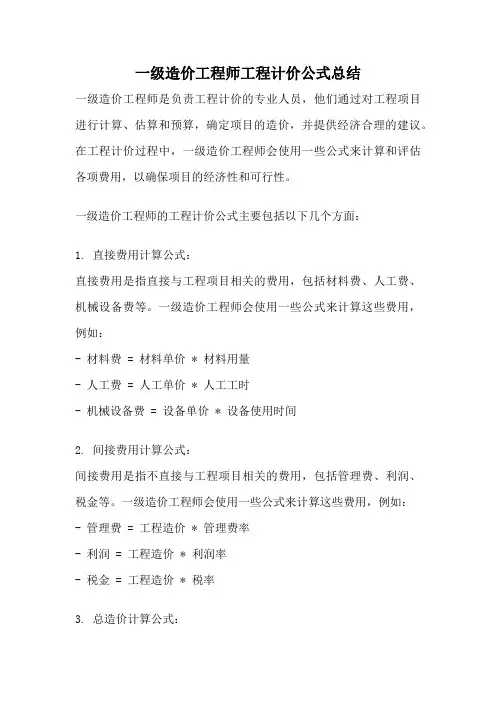 一级造价工程师工程计价公式总结

一级造价工程师是负责工程计价的专业人员，他们通过对工程项目进行计算、估算和预算，确定项目的造价，并提供经济合理的建议。在工程计价过程中，一级造价工程师会使用一些公式来计算和评估各项费用，以确保项目的经济性和可行性。

一级造价工程师的工程计价公式主要包括以下几个方面：

1. 直接费用计算公式：
直接费用是指直接与工程项目相关的费用，包括材料费、人工费、机械设备费等。一级造价工程师会使用一些公式来计算这些费用，例如：
- 材料费 = 材料单价 * 材料用量
- 人工费 = 人工单价 * 人工工时
- 机械设备费 = 设备单价 * 设备使用时间

2. 间接费用计算公式：
间接费用是指不直接与工程项目相关的费用，包括管理费、利润、税金等。一级造价工程师会使用一些公式来计算这些费用，例如：
- 管理费 = 工程造价 * 管理费率
- 利润 = 工程造价 * 利润率
- 税金 = 工程造价 * 税率

3. 总造价计算公式：